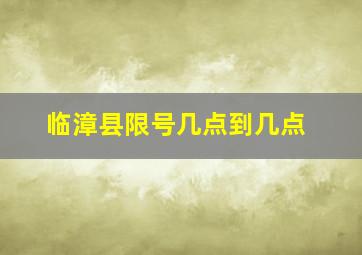 临漳县限号几点到几点